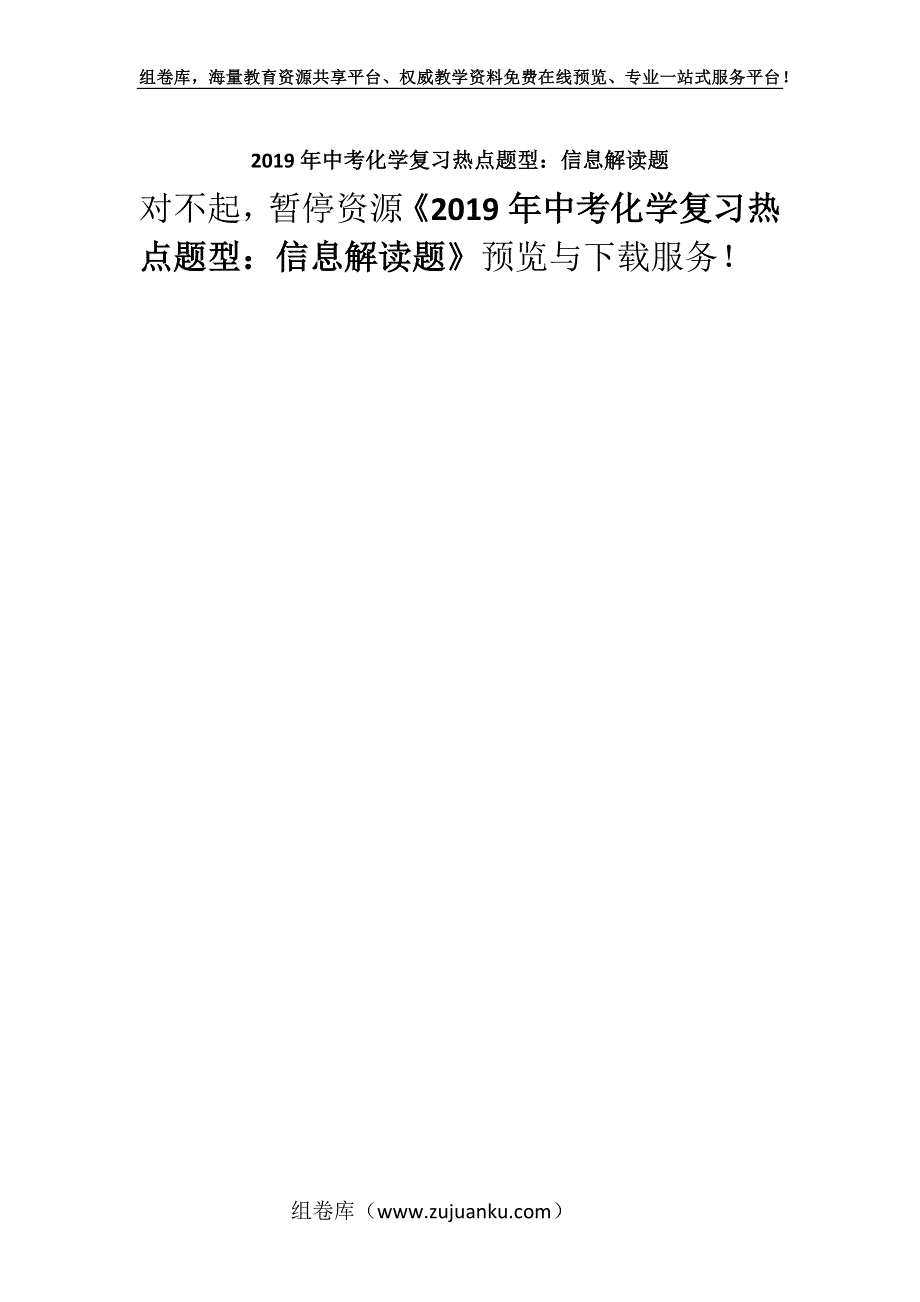 组卷库，海量教育资源共享平台、权威教学资料免费在线预览、专业一站式服务平台！

2019年中考化学复习热点题型：信息解读题

对不起，暂停资源《2019年中考化学复习热点题型：信息解读题》预览与下载服务！

组卷库（www.zujuanku.com）